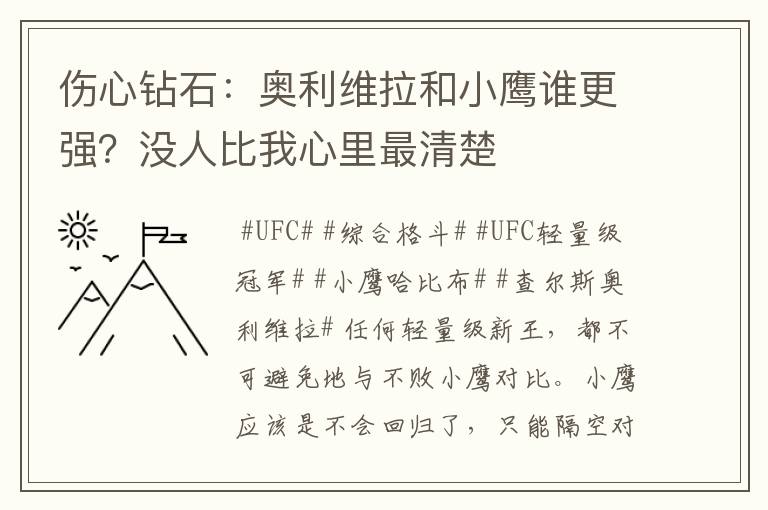 伤心钻石：奥利维拉和小鹰谁更强？没人比我心里最清楚

#UFC# #综合格斗# #UFC轻量级冠军# #小鹰哈比布# #查尔斯奥利维拉# 任何轻量级新王，都不可避免地与不败小鹰对比。小鹰应该是不会回归了，只能隔空对